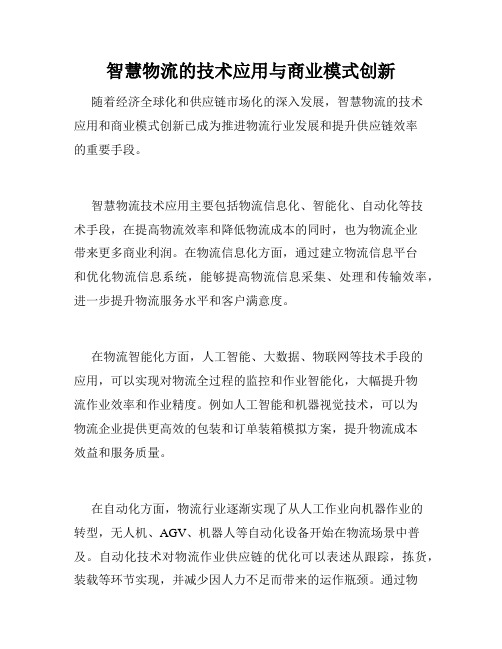 智慧物流的技术应用与商业模式创新

随着经济全球化和供应链市场化的深入发展，智慧物流的技术应用和商业模式创新已成为推进物流行业发展和提升供应链效率的重要手段。

智慧物流技术应用主要包括物流信息化、智能化、自动化等技术手段，在提高物流效率和降低物流成本的同时，也为物流企业带来更多商业利润。在物流信息化方面，通过建立物流信息平台和优化物流信息系统，能够提高物流信息采集、处理和传输效率，进一步提升物流服务水平和客户满意度。

在物流智能化方面，人工智能、大数据、物联网等技术手段的应用，可以实现对物流全过程的监控和作业智能化，大幅提升物流作业效率和作业精度。例如人工智能和机器视觉技术，可以为物流企业提供更高效的包装和订单装箱模拟方案，提升物流成本效益和服务质量。

在自动化方面，物流行业逐渐实现了从人工作业向机器作业的转型，无人机、AGV、机器人等自动化设备开始在物流场景中普及。自动化技术对物流作业供应链的优化可以表述从跟踪，拣货，装载等环节实现，并减少因人力不足而带来的运作瓶颈。通过物